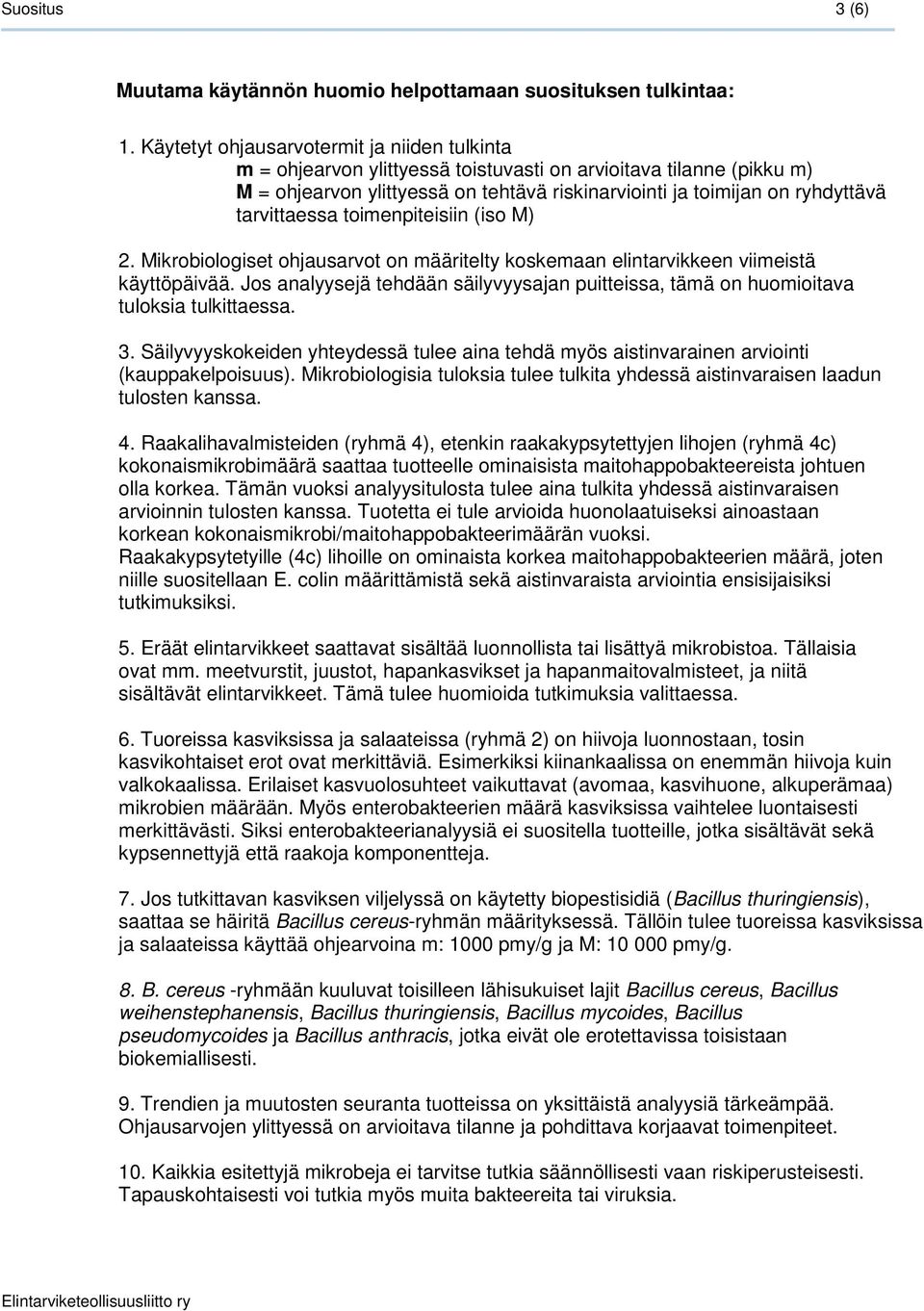 Suositus 3 (6)

Muutama käytännön huomio helpottamaan suosituksen tulkintaa:

1. Käytetyt ohjausarvotermit ja niiden tulkinta
m = ohjearvon ylittyessä toistuvasti on arvioitava tilanne (pikku m)
M = ohjearvon ylittyessä on tehtävä riskinarviointi ja toimijan on ryhdyttävä tarvittaessa toimenpiteisiin (iso M)

2. Mikrobiologiset ohjausarvot on määritelty koskemaan elintarvikkeen viimeistä käyttöpäivää. Jos analyysejä tehdään säilyvyysajan puitteissa, tämä on huomioitava tuloksia tulkittaessa.

3. Säilyvyyskokeiden yhteydessä tulee aina tehdä myös aistinvarainen arviointi (kauppakelpoisuus). Mikrobiologisia tuloksia tulee tulkita yhdessä aistinvaraisen laadun tulosten kanssa.

4. Raakalihavalmisteiden (ryhmä 4), etenkin raakakypsytettyjen lihojen (ryhmä 4c) kokonaismikrobimäärä saattaa tuotteelle ominaisista maitohappobakteereista johtuen olla korkea. Tämän vuoksi analyysitulosta tulee aina tulkita yhdessä aistinvaraisen arvioinnin tulosten kanssa. Tuotetta ei tule arvioida huonolaatuiseksi ainoastaan korkean kokonaismikrobi/maitohappobakteerimäärän vuoksi.
Raakakypsytetyille (4c) lihoille on ominaista korkea maitohappobakteerien määrä, joten niille suositellaan E. colin määrittämistä sekä aistinvaraista arviointia ensisijaisiksi tutkimuksiksi.

5. Eräät elintarvikkeet saattavat sisältää luonnollista tai lisättyä mikrobistoa. Tällaisia ovat mm. meetvurstit, juustot, hapankasvikset ja hapanmaitovalmisteet, ja niitä sisältävät elintarvikkeet. Tämä tulee huomioida tutkimuksia valittaessa.

6. Tuoreissa kasviksissa ja salaateissa (ryhmä 2) on hiivoja luonnostaan, tosin kasvikohtaiset erot ovat merkittäviä. Esimerkiksi kiinankaalissa on enemmän hiivoja kuin valkokaalissa. Erilaiset kasvuolosuhteet vaikuttavat (avomaa, kasvihuone, alkuperämaa) mikrobien määrään. Myös enterobakteerien määrä kasviksissa vaihtelee luontaisesti merkittävästi. Siksi enterobakteerianalyysiä ei suositella tuotteille, jotka sisältävät sekä kypsennettyjä että raakoja komponentteja.

7. Jos tutkittavan kasviksen viljelyssä on käytetty biopestisidiä (Bacillus thuringiensis), saattaa se häiritä Bacillus cereus-ryhmän määrityksessä. Tällöin tulee tuoreissa kasviksissa ja salaateissa käyttää ohjearvoina m: 1000 pmy/g ja M: 10 000 pmy/g.

8. B. cereus -ryhmään kuuluvat toisilleen lähisukuiset lajit Bacillus cereus, Bacillus weihenstephanensis, Bacillus thuringiensis, Bacillus mycoides, Bacillus pseudomycoides ja Bacillus anthracis, jotka eivät ole erotettavissa toisistaan biokemiallisesti.

9. Trendien ja muutosten seuranta tuotteissa on yksittäistä analyysiä tärkeämpää. Ohjausarvojen ylittyessä on arvioitava tilanne ja pohdittava korjaavat toimenpiteet.

10. Kaikkia esitettyjä mikrobeja ei tarvitse tutkia säännöllisesti vaan riskiperusteisesti. Tapauskohtaisesti voi tutkia myös muita bakteereita tai viruksia.

Elintarviketeollisuusliitto ry